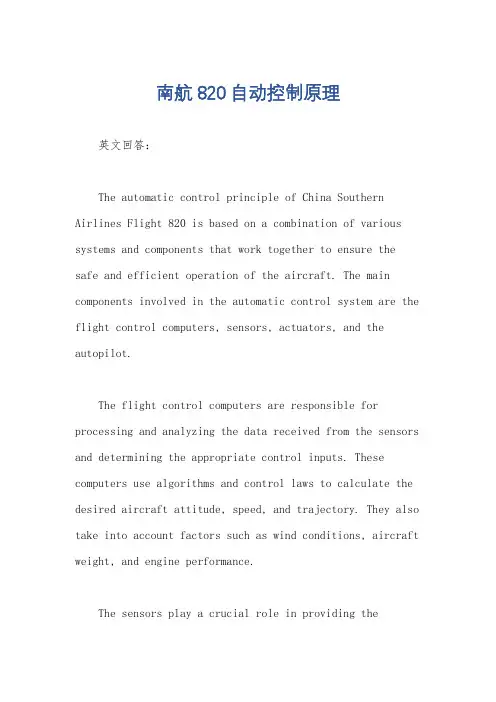 南航820自动控制原理

英文回答：

The automatic control principle of China Southern Airlines Flight 820 is based on a combination of various systems and components that work together to ensure the safe and efficient operation of the aircraft. The main components involved in the automatic control system are the flight control computers, sensors, actuators, and the autopilot.

The flight control computers are responsible for processing and analyzing the data received from the sensors and determining the appropriate control inputs. These computers use algorithms and control laws to calculate the desired aircraft attitude, speed, and trajectory. They also take into account factors such as wind conditions, aircraft weight, and engine performance.

The sensors play a crucial role in providing the